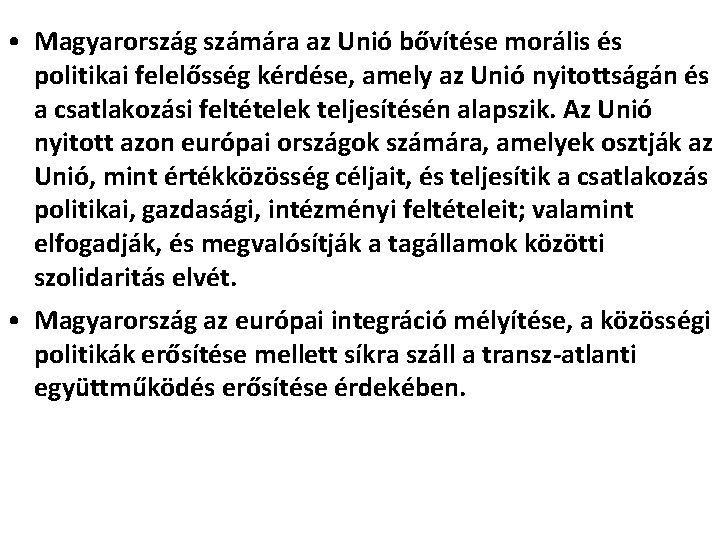 • Magyarország számára az Unió bővítése morális és politikai felelősség kérdése, amely az Unió nyitottságán és a csatlakozási feltételek teljesítésén alapszik. Az Unió nyitott azon európai országok számára, amelyek osztják az Unió, mint értékközösség céljait, és teljesítik a csatlakozás politikai, gazdasági, intézményi feltételeit; valamint elfogadják, és megvalósítják a tagállamok közötti szolidaritás elvét.

• Magyarország az európai integráció mélyítése, a közösségi politikák erősítése mellett síkra száll a transz-atlanti együttműködés erősítése érdekében.